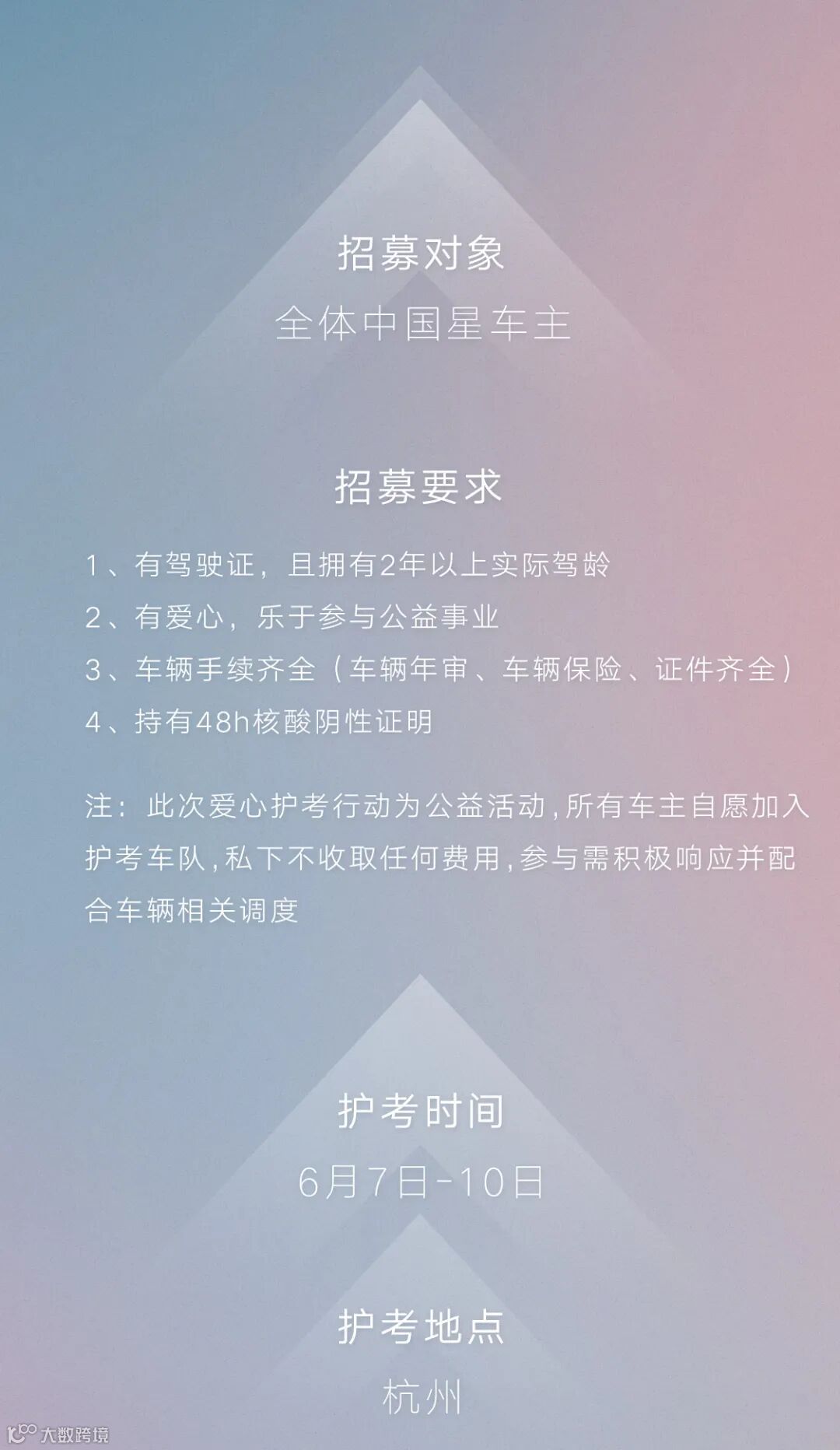 招募对象

全体中国星车主

招募要求

1、有驾驶证，且拥有2年以上实际驾龄

2、有爱心，乐于参与公益事业

3、车辆手续齐全（车辆年审、车辆保险、证件齐全）

4、持有48h核酸阴性证明

注：此次爱心护考行动为公益活动，所有车主自愿加入护考车队，私下不收取任何费用，参与需积极响应并配合车辆相关调度

护考时间

6月7日-10日

护考地点

杭州

大数跨境